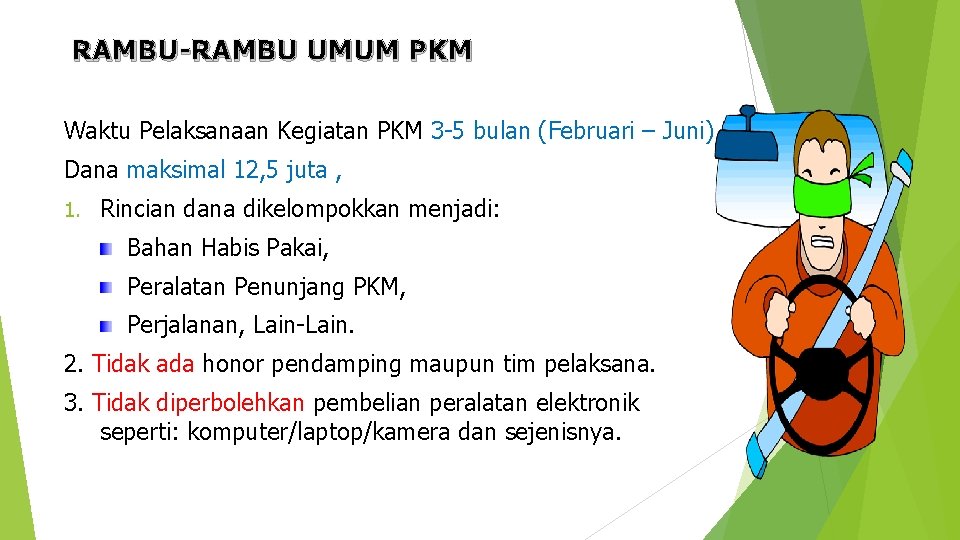 RAMBU-RAMBU UMUM PKM

Waktu Pelaksanaan Kegiatan PKM 3-5 bulan (Februari – Juni)

Dana maksimal 12,5 juta ,

1. Rincian dana dikelompokkan menjadi:

• Bahan Habis Pakai,

• Peralatan Penunjang PKM,

• Perjalanan, Lain-Lain.

2. Tidak ada honor pendamping maupun tim pelaksana.

3. Tidak diperbolehkan pembelian peralatan elektronik seperti: komputer/laptop/kamera dan sejenisnya.